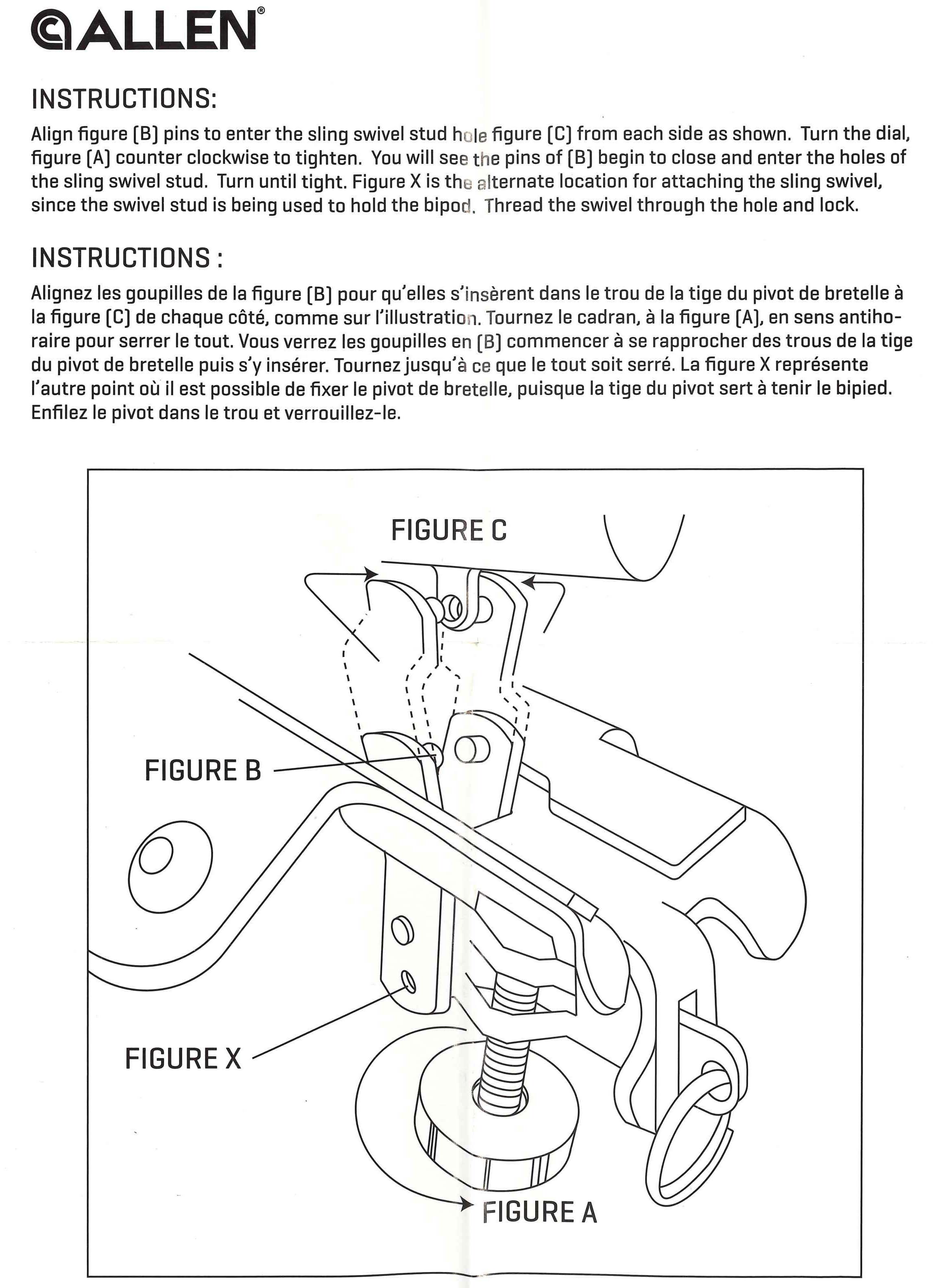 ALLEN®

INSTRUCTIONS:

Align figure (B) pins to enter the sling swivel stud hole figure (C) from each side as shown. Turn the dial, figure (A) counter clockwise to tighten. You will see the pins of (B) begin to close and enter the holes of the sling swivel stud. Turn until tight. Figure X is the alternate location for attaching the sling swivel, since the swivel stud is being used to hold the bipod. Thread the swivel through the hole and lock.

INSTRUCTIONS :

Alignez les goupilles de la figure (B) pour qu'elles s'insèrent dans le trou de la tige du pivot de bretelle à la figure (C) de chaque côté, comme sur l'illustration. Tournez le cadran, à la figure (A), en sens antihoraire pour serrer le tout. Vous verrez les goupilles en (B) commencer à se rapprocher des trous de la tige du pivot de bretelle puis s'y insérer. Tournez jusqu'à ce que le tout soit serré. La figure X représente l'autre point où il est possible de fixer le pivot de bretelle, puisque la tige du pivot sert à tenir le bipied. Enfilez le pivot dans le trou et verrouillez-le.

FIGURE C

FIGURE B

FIGURE X

FIGURE A